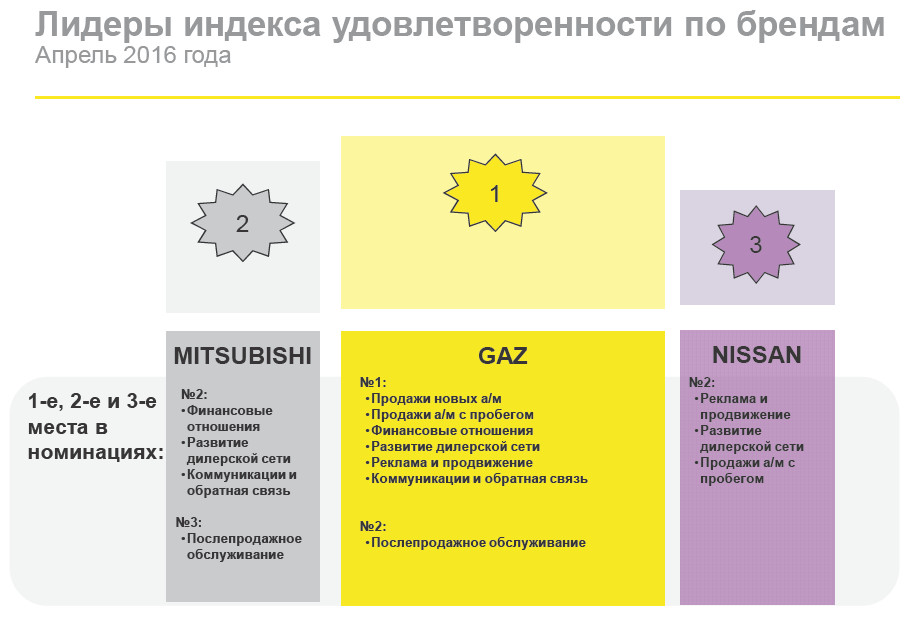 Лидеры индекса удовлетворенности по брендам
Апрель 2016 года

2

1

3

1-е, 2-е и 3-е места в номинациях:

MITSUBISHI

№2:
• Финансовые отношения
• Развитие дилерской сети
• Коммуникации и обратная связь

№3:
• Послепродажное обслуживание

GAZ

№1:
• Продажи новых а/м
• Продажи а/м с пробегом
• Финансовые отношения
• Развитие дилерской сети
• Реклама и продвижение
• Коммуникации и обратная связь

№2:
• Послепродажное обслуживание

NISSAN

№2:
• Реклама и продвижение
• Развитие дилерской сети
• Продажи а/м с пробегом